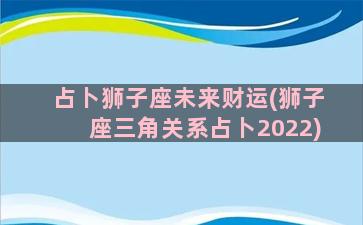 占卜狮子座未来财运(狮子座三角关系占卜2022)